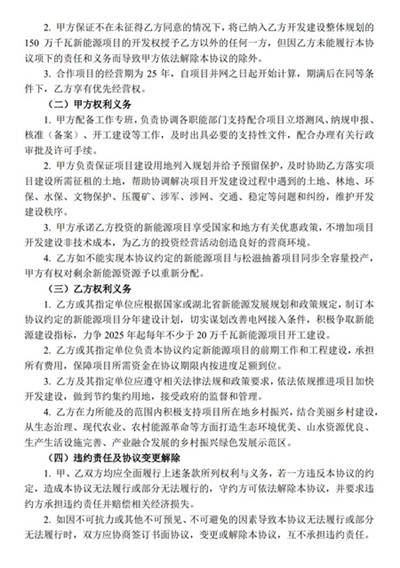 2. 甲方保证不在未征得乙方同意的情况下，将已纳入乙方开发建设整体规划的150万千瓦新能源项目的开发权授予乙方以外的任何一方，但因乙方未能履行本协议项下的责任和义务而导致甲方依法解除本协议的除外。

3. 合作项目的经营期为25年，自项目并网之日起开始计算，期满后在同等条件下，乙方享有优先经营权。

（二）甲方权利义务

1. 甲方配备工作专班，负责协调各职能部门支持配合项目立塔测风、纳规申报、核准（备案）、开工建设等工作，及时出具必要的支持性文件，配合办理有关行政审批及许可手续。

2. 甲方负责保证项目建设用地列入规划并给予预留保护，及时协助乙方落实项目建设所需征租的土地，帮助协调解决项目开发建设过程中遇到的土地、林地、环保、水保、文物保护、压覆矿、涉军、涉网、交通、稳定等问题和纠纷，维护开发建设秩序。

3. 甲方承诺乙方投资的新能源项目享受国家和地方有关优惠政策，不增加项目开发建设非技术成本，为乙方的投资经营活动创造良好的营商环境。

4. 乙方如不能实现本协议约定的新能源项目与松滋抽蓄项目同步全容量投产，甲方有权对剩余新能源资源予以重新分配。

（三）乙方权利义务

1. 乙方或其指定单位应根据国家或湖北省新能源发展规划和政策规定，制订本协议约定的新能源项目分年建设计划，切实谋划改善电网接入条件，积极争取新能源建设指标，力争2025年起每年不少于20万千瓦新能源项目开工建设。

2. 乙方或其指定单位负责本协议约定新能源项目的前期工作和工程建设，承担所有费用，保障项目所需资金在协议期限内按进度足额到位。

3. 乙方及其指定单位应遵守相关法律法规和政策要求，依法依规推进项目加快开发建设，做到节约集约用地，接受政府的监督和管理。

4. 乙方在力所能及的范围内积极支持项目所在地乡村振兴，结合美丽乡村建设，从生态治理、现代农业、农村能源革命等方面打造生态环境优美、山水资源优良、生产生活设施完善、产业融合发展的乡村振兴绿色发展示范区。

（四）违约责任及协议变更解除

1. 甲、乙双方均应全面履行上述条款所列权利与义务，若一方违反本协议的约定，造成本协议无法履行或部分无法履行的，守约方可依法解除本协议，并要求违约方承担违约责任并赔偿相关经济损失。

2. 如因不可抗力或其他不可预见、不可避免的因素导致本协议无法履行或部分无法履行时，双方应协商签订书面协议，变更或解除本协议，互不承担违约责任。